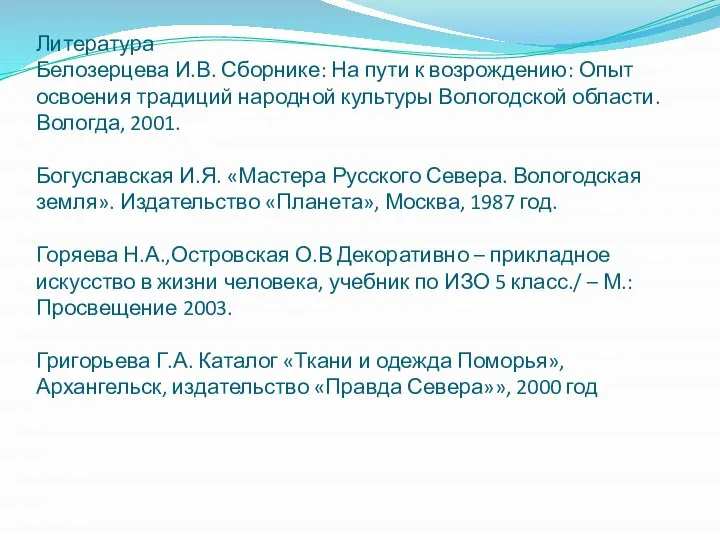 Литература
Белозерцева И.В. Сборнике: На пути к возрождению: Опыт освоения традиций народной культуры Вологодской области. Вологда, 2001.

Богуславская И.Я. «Мастера Русского Севера. Вологодская земля». Издательство «Планета», Москва, 1987 год.

Горяева Н.А.,Островская О.В Декоративно – прикладное искусство в жизни человека, учебник по ИЗО 5 класс./ – М.: Просвещение 2003.

Григорьева Г.А. Каталог «Ткани и одежда Поморья», Архангельск, издательство «Правда Севера»», 2000 год